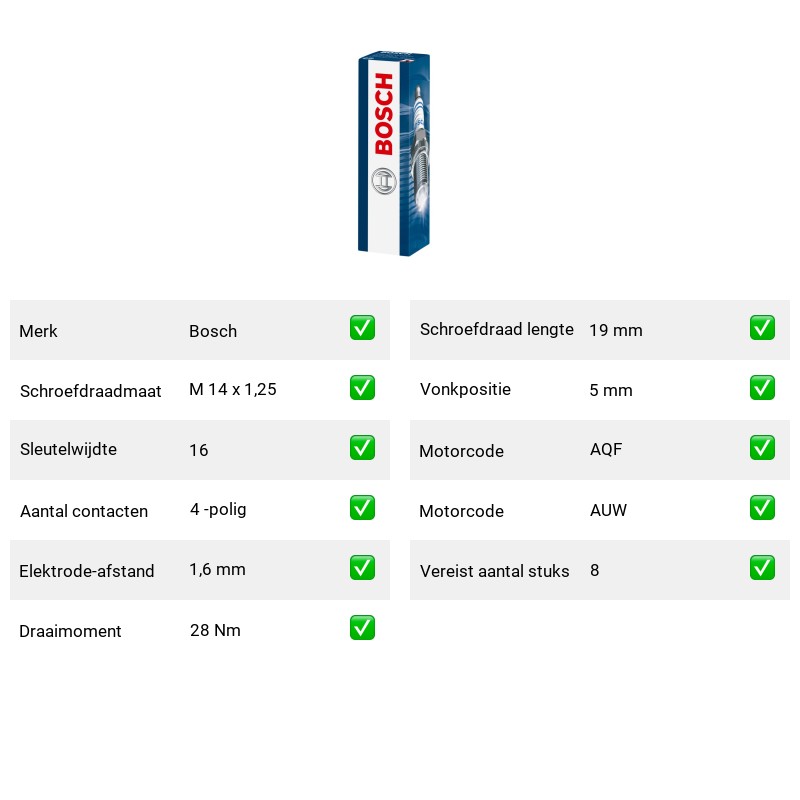 BOSCH

| Merk | Bosch | ✅ |
|---|---|---|
| Schroefdraadmaat | M 14 x 1,25 | ✅ |
| Sleutelwijdte | 16 | ✅ |
| Aantal contacten | 4 -polig | ✅ |
| Elektrode-afstand | 1,6 mm | ✅ |
| Draaimoment | 28 Nm | ✅ |

| Schroefdraad lengte | 19 mm | ✅ |
|---|---|---|
| Vonkpositie | 5 mm | ✅ |
| Motorcode | AQF | ✅ |
| Motorcode | AUW | ✅ |
| Vereist aantal stuks | 8 | ✅ |